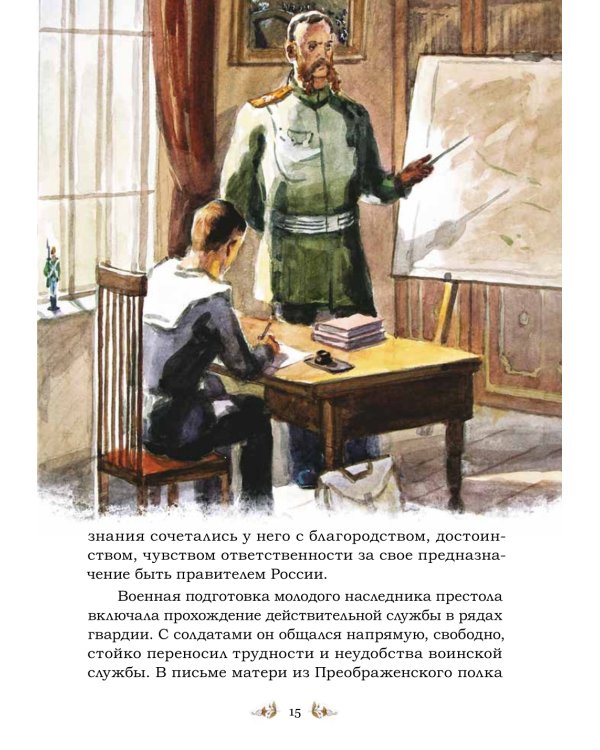 знания сочетались у него с благородством, достоинством, чувством ответственности за свое предназначение быть правителем России.

Военная подготовка молодого наследника престола включала прохождение действительной службы в рядах гвардии. С солдатами он общался напрямую, свободно, стойко переносил трудности и неудобства воинской службы. В письме матери из Преображенского полка

15